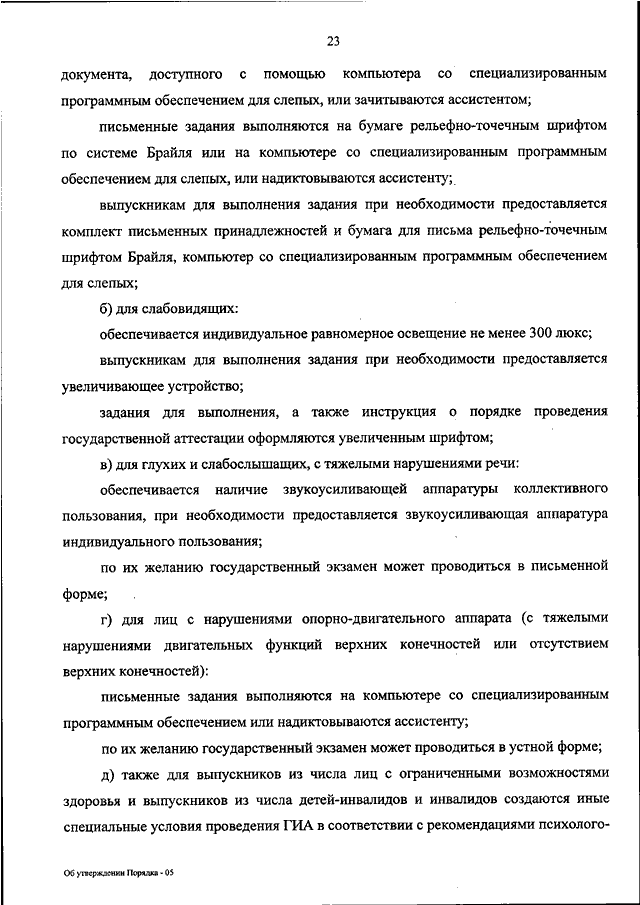 23

документа, доступного с помощью компьютера со специализированным программным обеспечением для слепых, или зачитываются ассистентом;

письменные задания выполняются на бумаге рельефно-точечным шрифтом по системе Брайля или на компьютере со специализированным программным обеспечением для слепых, или надиктовываются ассистенту;

выпускникам для выполнения задания при необходимости предоставляется комплект письменных принадлежностей и бумага для письма рельефно-точечным шрифтом Брайля, компьютер со специализированным программным обеспечением для слепых;

б) для слабовидящих:

обеспечивается индивидуальное равномерное освещение не менее 300 люкс;

выпускникам для выполнения задания при необходимости предоставляется увеличивающее устройство;

задания для выполнения, а также инструкция о порядке проведения государственной аттестации оформляются увеличенным шрифтом;

в) для глухих и слабослышащих, с тяжелыми нарушениями речи:

обеспечивается наличие звукоусиливающей аппаратуры коллективного пользования, при необходимости предоставляется звукоусиливающая аппаратура индивидуального пользования;

по их желанию государственный экзамен может проводиться в письменной форме;

г) для лиц с нарушениями опорно-двигательного аппарата (с тяжелыми нарушениями двигательных функций верхних конечностей или отсутствием верхних конечностей):

письменные задания выполняются на компьютере со специализированным программным обеспечением или надиктовываются ассистенту;

по их желанию государственный экзамен может проводиться в устной форме;

д) также для выпускников из числа лиц с ограниченными возможностями здоровья и выпускников из числа детей-инвалидов и инвалидов создаются иные специальные условия проведения ГИА в соответствии с рекомендациями психолого-

Об утверждении Порядка - 05